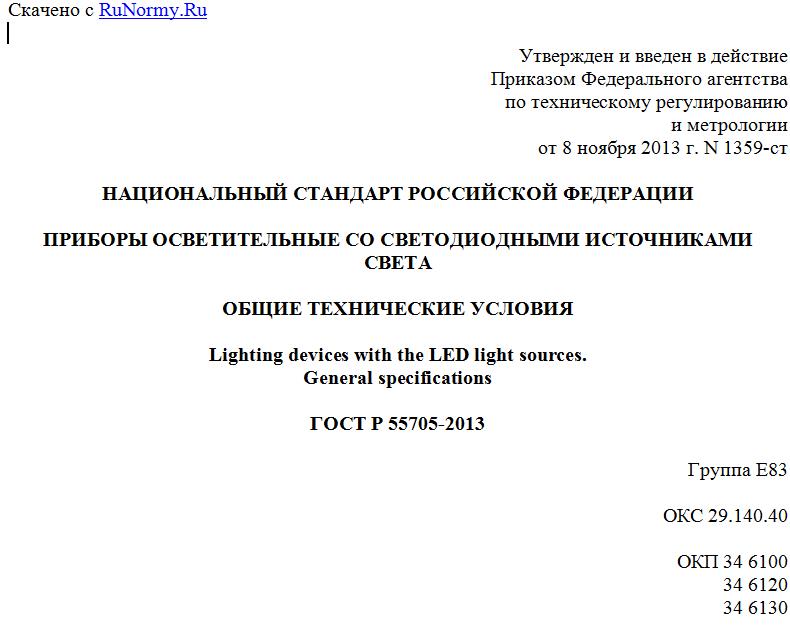 Скачено с RuNormy.Ru

Утвержден и введен в действие
Приказом Федерального агентства
по техническому регулированию
и метрологии
от 8 ноября 2013 г. N 1359-ст

НАЦИОНАЛЬНЫЙ СТАНДАРТ РОССИЙСКОЙ ФЕДЕРАЦИИ

ПРИБОРЫ ОСВЕТИТЕЛЬНЫЕ СО СВЕТОДИОДНЫМИ ИСТОЧНИКАМИ СВЕТА

ОБЩИЕ ТЕХНИЧЕСКИЕ УСЛОВИЯ

Lighting devices with the LED light sources.
General specifications

ГОСТ Р 55705-2013

Группа Е83

ОКС 29.140.40

ОКП 34 6100
34 6120
34 6130